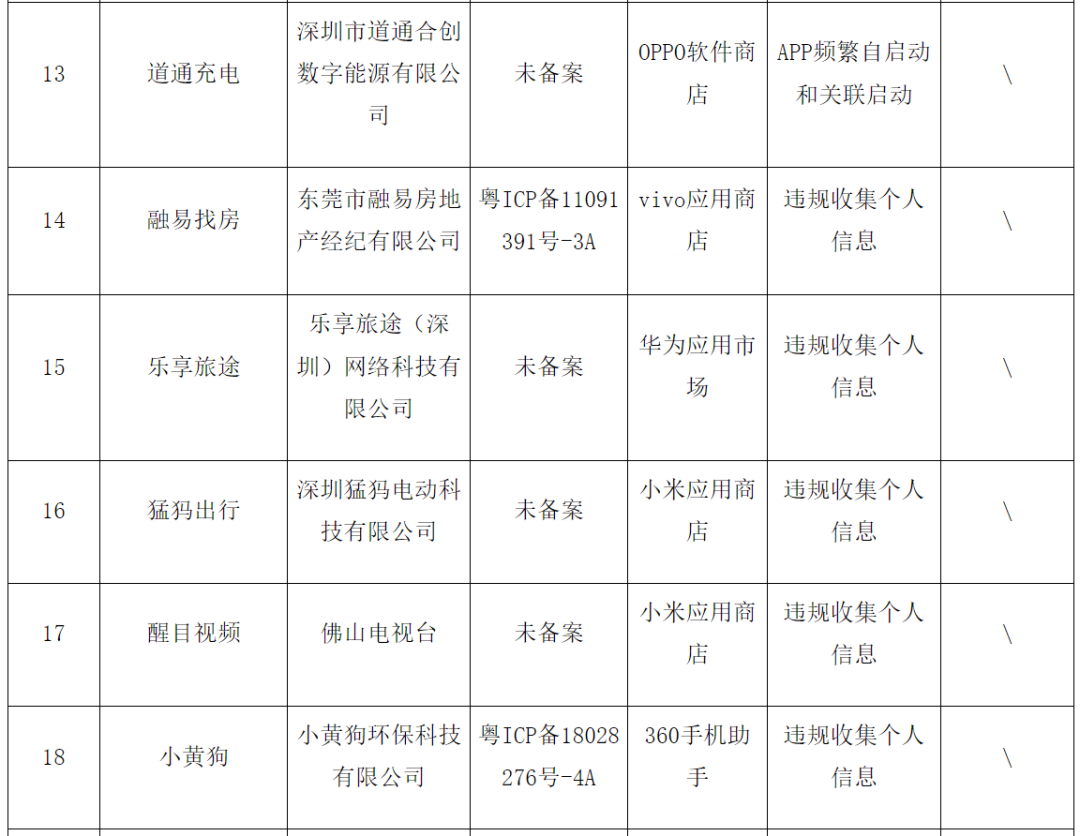 | 13 | 道通充电 | 深圳市道通合创数字能源有限公司 | 未备案 | OPPO软件商店 | APP频繁自启动和关联启动 | \ |
|---|---|---|---|---|---|---|
| 14 | 融易找房 | 东莞市融易房地产经纪有限公司 | 粤ICP备11091391号-3A | vivo应用商店 | 违规收集个人信息 | \ |
| 15 | 乐享旅途 | 乐享旅途（深圳）网络科技有限公司 | 未备案 | 华为应用市场 | 违规收集个人信息 | \ |
| 16 | 猛犸出行 | 深圳猛犸电动科技有限公司 | 未备案 | 小米应用商店 | 违规收集个人信息 | \ |
| 17 | 醒目视频 | 佛山电视台 | 未备案 | 小米应用商店 | 违规收集个人信息 | \ |
| 18 | 小黄狗 | 小黄狗环保科技有限公司 | 粤ICP备18028276号-4A | 360手机助手 | 违规收集个人信息 | \ |